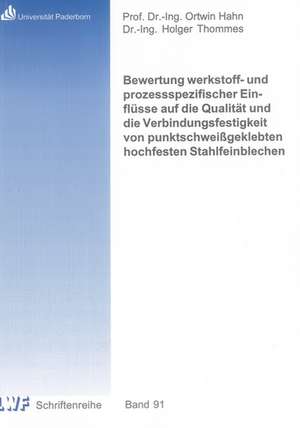 Universität Paderborn

Prof. Dr.-Ing. Ortwin Hahn
Dr.-Ing. Holger Thommes

Bewertung werkstoff- und prozessspezifischer Einflüsse auf die Qualität und die Verbindungsfestigkeit von punktschweißgeklebten hochfesten Stahlfeinblechen

LWF Schriftenreihe Band 91